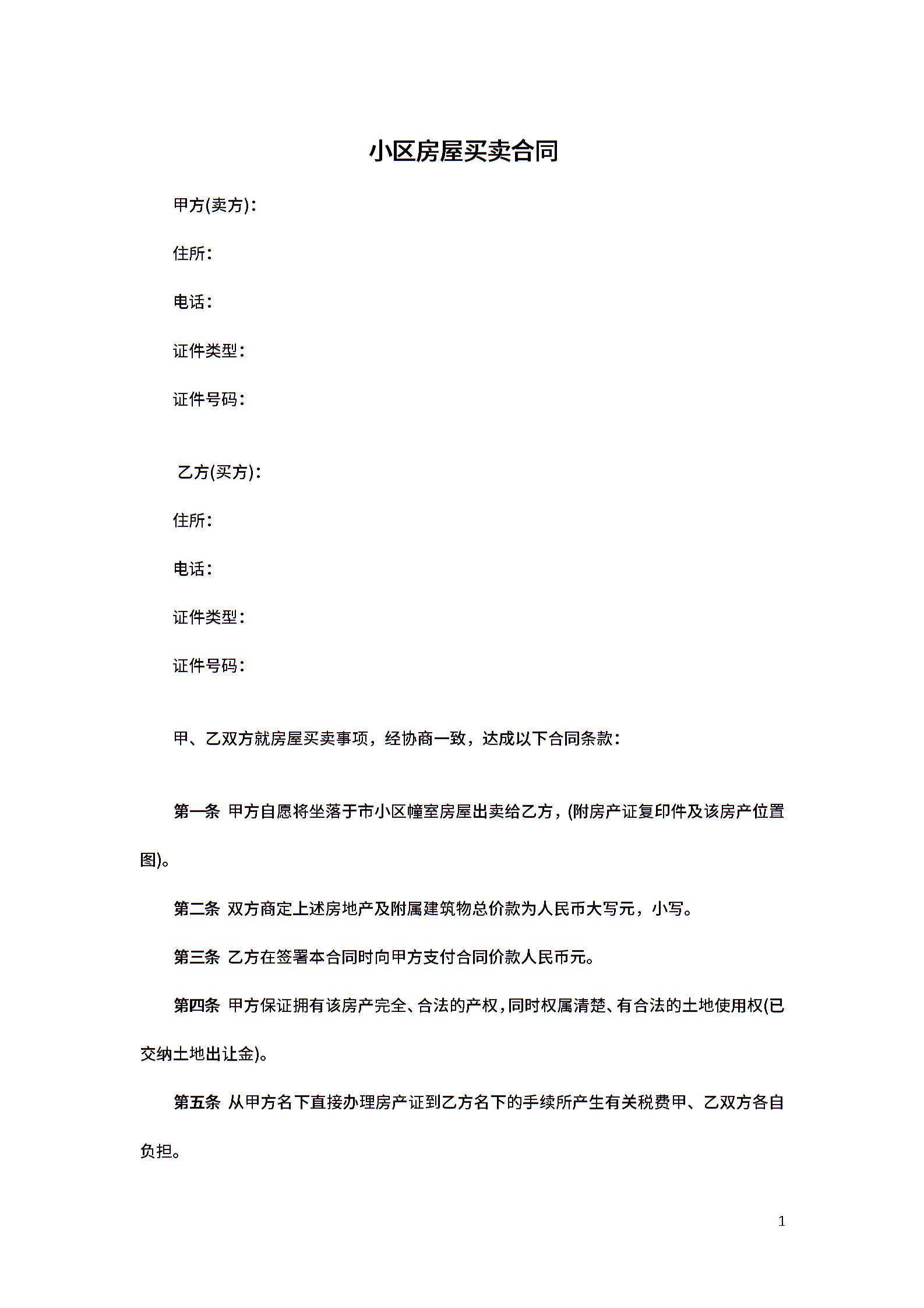 小区房屋买卖合同

甲方(卖方)：

住所：

电话：

证件类型：

证件号码：

乙方(买方)：

住所：

电话：

证件类型：

证件号码：

甲、乙双方就房屋买卖事项，经协商一致，达成以下合同条款：

第一条 甲方自愿将坐落于市小区幢室房屋出卖给乙方，(附房产证复印件及该房产位置图)。

第二条 双方商定上述房地产及附属建筑物总价款为人民币大写元，小写。

第三条 乙方在签署本合同时向甲方支付合同价款人民币元。

第四条 甲方保证拥有该房产完全、合法的产权，同时权属清楚、有合法的土地使用权(已交纳土地出让金)。

第五条 从甲方名下直接办理房产证到乙方名下的手续所产生有关税费甲、乙双方各自负担。

1